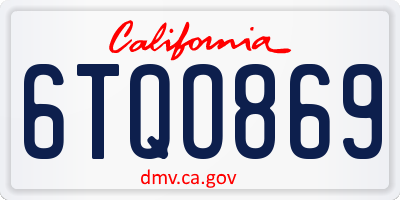 California

6TQ0869

dmv.ca.gov